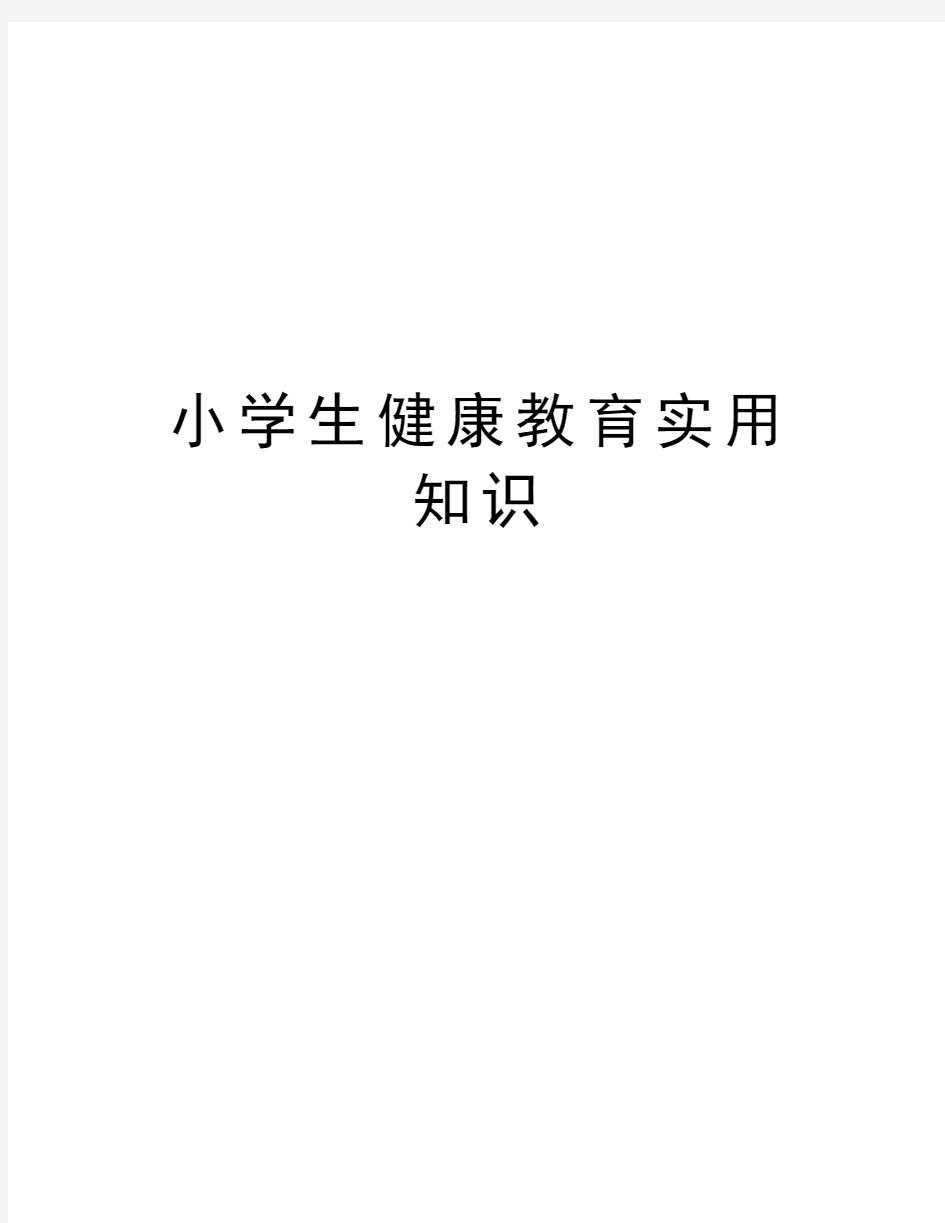 小学生健康教育实用知识